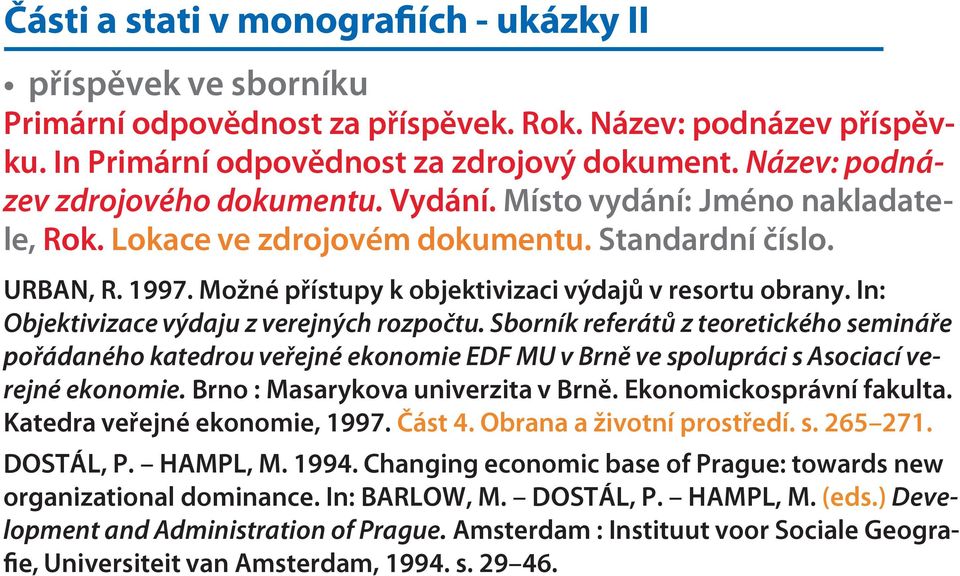 Části a stati v monografiích - ukázky II

• příspěvek ve sborníku

Primární odpovědnost za příspěvek. Rok. Název: podnázev příspěvku. In Primární odpovědnost za zdrojový dokument. Název: podnázev zdrojového dokumentu. Vydání. Místo vydání: Jméno nakladatele, Rok. Lokace ve zdrojovém dokumentu. Standardní číslo.

URBAN, R. 1997. Možné přístupy k objektivizaci výdajů v resortu obrany. In: Objektivizace výdaju z verejných rozpočtu. Sborník referátů z teoretického semináře pořádaného katedrou veřejné ekonomie EDF MU v Brně ve spolupráci s Asociací veřejné ekonomie. Brno : Masarykova univerzita v Brně. Ekonomickosprávní fakulta. Katedra veřejné ekonomie, 1997. Část 4. Obrana a životní prostředí. s. 265–271.

DOSTÁL, P. – HAMPL, M. 1994. Changing economic base of Prague: towards new organizational dominance. In: BARLOW, M. – DOSTÁL, P. – HAMPL, M. (eds.) Development and Administration of Prague. Amsterdam : Instituut voor Sociale Geografie, Universiteit van Amsterdam, 1994. s. 29–46.